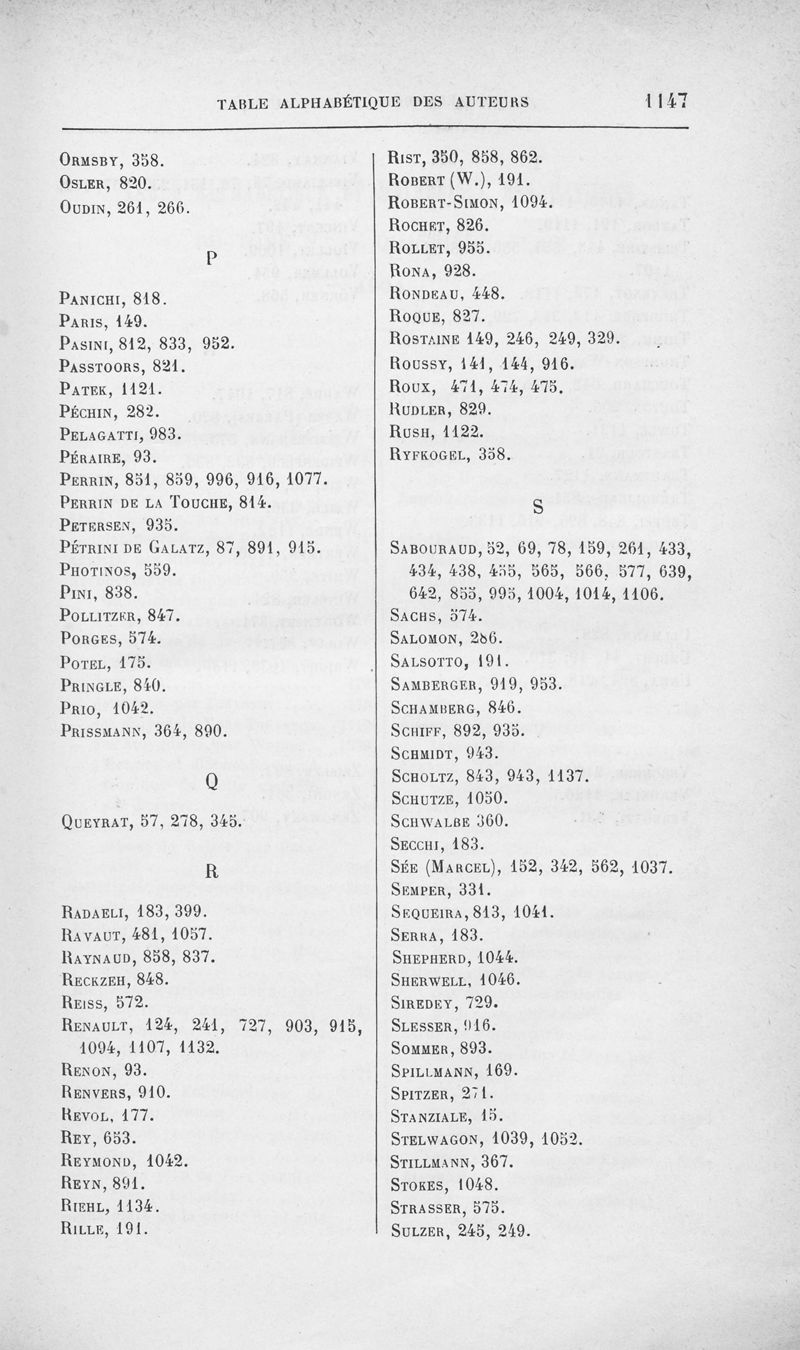 TABLE ALPHABÉTIQUE DES AUTEURS 1147

Ormsby, 358.
Osler, 820.
Oudin, 261, 266.

P

Panichi, 818.
Paris, 149.
Pasini, 812, 833, 952.
Passtoors, 821.
Patek, 1121.
Péchin, 282.
Pelagatti, 983.
Péraire, 93.
Perrin, 851, 859, 996, 916, 1077.
Perrin de la Touche, 814.
Petersen, 935.
Pétrini de Galatz, 87, 891, 915.
Photinos, 559.
Pini, 838.
Pollitzer, 847.
Porges, 574.
Potel, 175.
Pringle, 840.
Prio, 1042.
Prissmann, 364, 890.

Q

Queyrat, 57, 278, 345.

R

Radaeli, 183, 399.
Ravaut, 481, 1057.
Raynaud, 858, 837.
Reckzeh, 848.
Reiss, 572.
Renault, 124, 241, 727, 903, 915, 1094, 1107, 1132.
Renon, 93.
Renvers, 910.
Revol, 177.
Rey, 653.
Reymond, 1042.
Reyn, 891.
Riehl, 1134.
Rille, 191.

Rist, 350, 858, 862.
Robert (W.), 191.
Robert-Simon, 1094.
Rochet, 826.
Rollet, 955.
Rona, 928.
Rondeau, 448.
Roque, 827.
Rostaine 149, 246, 249, 329.
Roussy, 141, 144, 916.
Roux, 471, 474, 475.
Rudler, 829.
Rush, 1122.
Ryfkogel, 358.

S

Sabouraud, 52, 69, 78, 159, 261, 433, 434, 438, 455, 565, 566, 577, 639, 642, 855, 995, 1004, 1014, 1106.
Sachs, 574.
Salomon, 286.
Salsotto, 191.
Samberger, 919, 953.
Schamberg, 846.
Schiff, 892, 935.
Schmidt, 943.
Scholtz, 843, 943, 1137.
Schutze, 1050.
Schwalbe 360.
Secchi, 183.
Sée (Marcel), 152, 342, 562, 1037.
Semper, 331.
Sequeira, 813, 1041.
Serra, 183.
Shepherd, 1044.
Sherwell, 1046.
Siredey, 729.
Slesser, 916.
Sommer, 893.
Spillmann, 169.
Spitzer, 271.
Stanziale, 15.
Stelwagon, 1039, 1052.
Stillmann, 367.
Stokes, 1048.
Strasser, 575.
Sulzer, 245, 249.